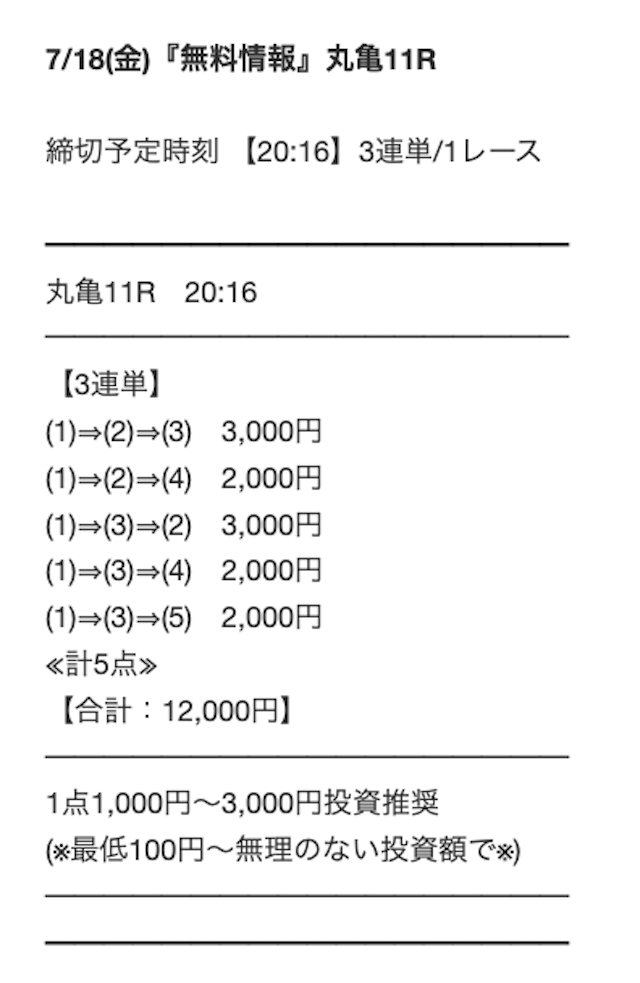 7/18(金)『無料情報』丸亀11R

締切予定時刻 【20:16】3連単/1レース

丸亀11R 20:16

【3連単】
(1)⇒(2)⇒(3) 3,000円
(1)⇒(2)⇒(4) 2,000円
(1)⇒(3)⇒(2) 3,000円
(1)⇒(3)⇒(4) 2,000円
(1)⇒(3)⇒(5) 2,000円
≪計5点≫
【合計：12,000円】

1点1,000円〜3,000円投資推奨
(※最低100円〜無理のない投資額で※)